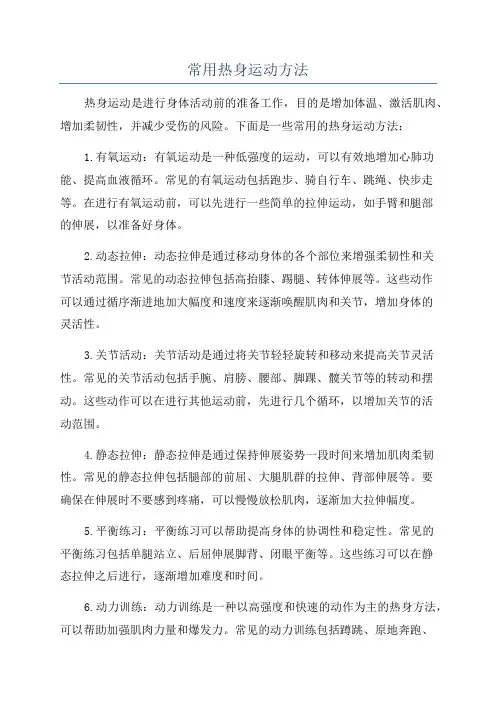 常用热身运动方法

热身运动是进行身体活动前的准备工作，目的是增加体温、激活肌肉、增加柔韧性，并减少受伤的风险。下面是一些常用的热身运动方法：

1.有氧运动：有氧运动是一种低强度的运动，可以有效地增加心肺功能、提高血液循环。常见的有氧运动包括跑步、骑自行车、跳绳、快步走等。在进行有氧运动前，可以先进行一些简单的拉伸运动，如手臂和腿部的伸展，以准备好身体。

2.动态拉伸：动态拉伸是通过移动身体的各个部位来增强柔韧性和关节活动范围。常见的动态拉伸包括高抬膝、踢腿、转体伸展等。这些动作可以通过循序渐进地加大幅度和速度来逐渐唤醒肌肉和关节，增加身体的灵活性。

3.关节活动：关节活动是通过将关节轻轻旋转和移动来提高关节灵活性。常见的关节活动包括手腕、肩膀、腰部、脚踝、髋关节等的转动和摆动。这些动作可以在进行其他运动前，先进行几个循环，以增加关节的活动范围。

4.静态拉伸：静态拉伸是通过保持伸展姿势一段时间来增加肌肉柔韧性。常见的静态拉伸包括腿部的前屈、大腿肌群的拉伸、背部伸展等。要确保在伸展时不要感到疼痛，可以慢慢放松肌肉，逐渐加大拉伸幅度。

5.平衡练习：平衡练习可以帮助提高身体的协调性和稳定性。常见的平衡练习包括单腿站立、后屈伸展脚背、闭眼平衡等。这些练习可以在静态拉伸之后进行，逐渐增加难度和时间。

6.动力训练：动力训练是一种以高强度和快速的动作为主的热身方法，可以帮助加强肌肉力量和爆发力。常见的动力训练包括蹲跳、原地奔跑、